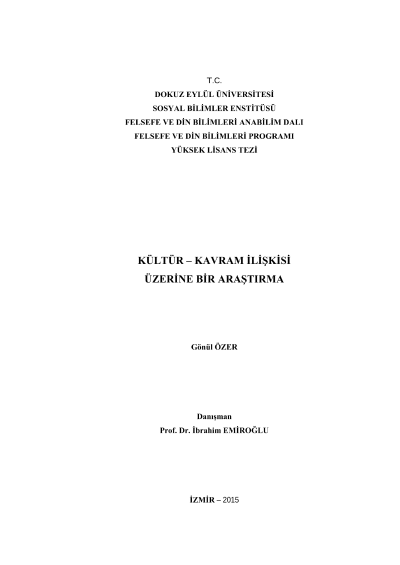 T.C.
DOKUZ EYLÜL ÜNİVERSİTESİ
SOSYAL BİLİMLER ENSTİTÜSÜ
FELSEFE VE DİN BİLİMLERİ ANABİLİM DALI
FELSEFE VE DİN BİLİMLERİ PROGRAMI
YÜKSEK LİSANS TEZİ

KÜLTÜR – KAVRAM İLİŞKİSİ
ÜZERİNE BİR ARAŞTIRMA

Gönül ÖZER

Danışman
Prof. Dr. İbrahim EMİROĞLU

İZMİR – 2015